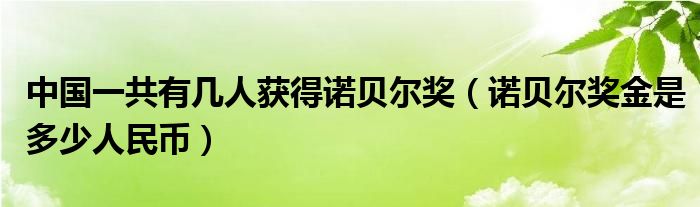 中国一共有几人获得诺贝尔奖（诺贝尔奖金是多少人民币）